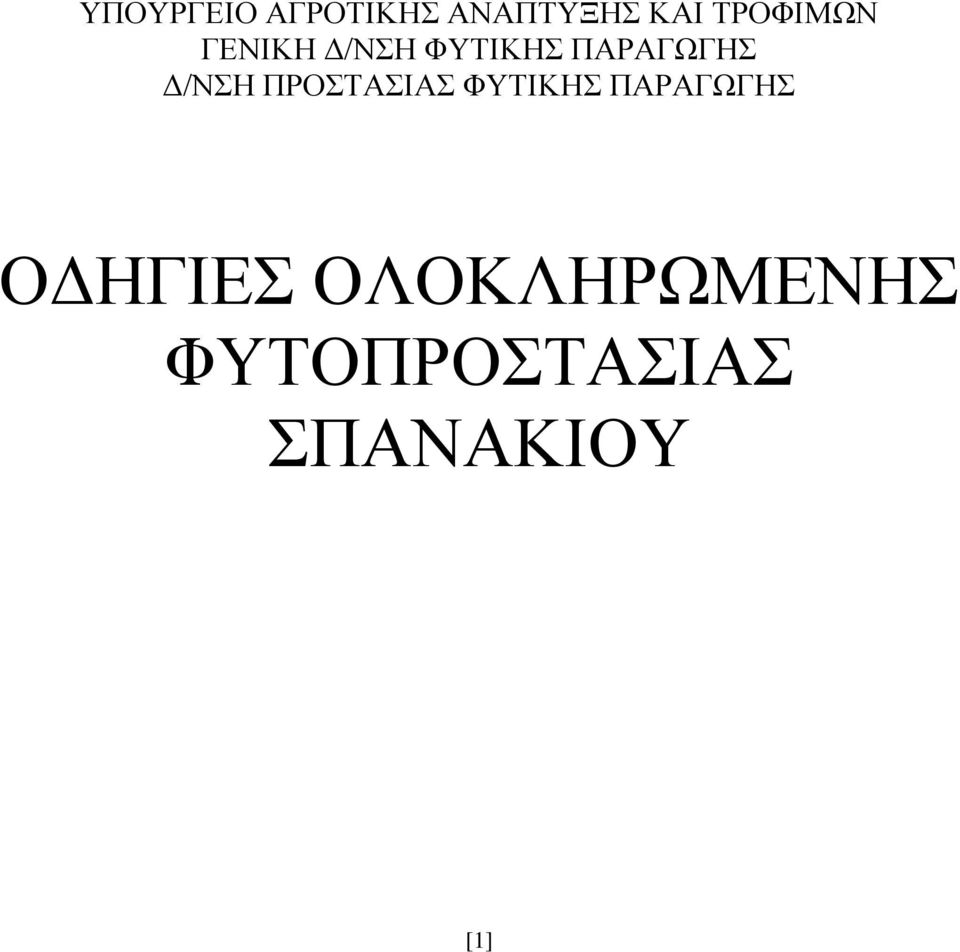 ΥΠΟΥΡΓΕΙΟ ΑΓΡΟΤΙΚΗΣ ΑΝΑΠΤΥΞΗΣ ΚΑΙ ΤΡΟΦΙΜΩΝ
ΓΕΝΙΚΗ Δ/ΝΣΗ ΦΥΤΙΚΗΣ ΠΑΡΑΓΩΓΗΣ
Δ/ΝΣΗ ΠΡΟΣΤΑΣΙΑΣ ΦΥΤΙΚΗΣ ΠΑΡΑΓΩΓΗΣ

ΟΔΗΓΙΕΣ ΟΛΟΚΛΗΡΩΜΕΝΗΣ ΦΥΤΟΠΡΟΣΤΑΣΙΑΣ ΣΠΑΝΑΚΙΟΥ

[1]